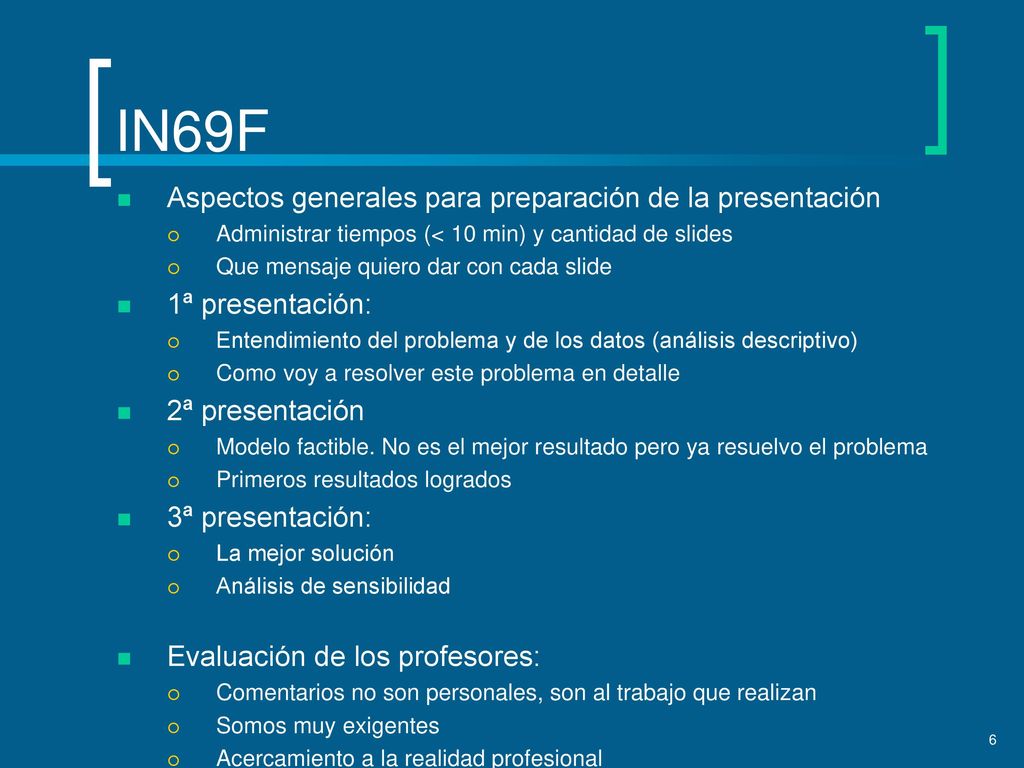 IN69F

Aspectos generales para preparación de la presentación
Administrar tiempos (< 10 min) y cantidad de slides
Que mensaje quiero dar con cada slide

1ª presentación:
Entendimiento del problema y de los datos (análisis descriptivo)
Como voy a resolver este problema en detalle

2ª presentación
Modelo factible. No es el mejor resultado pero ya resuelvo el problema
Primeros resultados logrados

3ª presentación:
La mejor solución
Análisis de sensibilidad

Evaluación de los profesores:
Comentarios no son personales, son al trabajo que realizan
Somos muy exigentes
Acercamiento a la realidad profesional

6